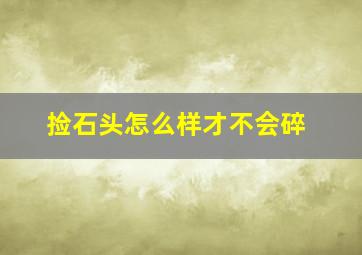 捡石头怎么样才不会碎